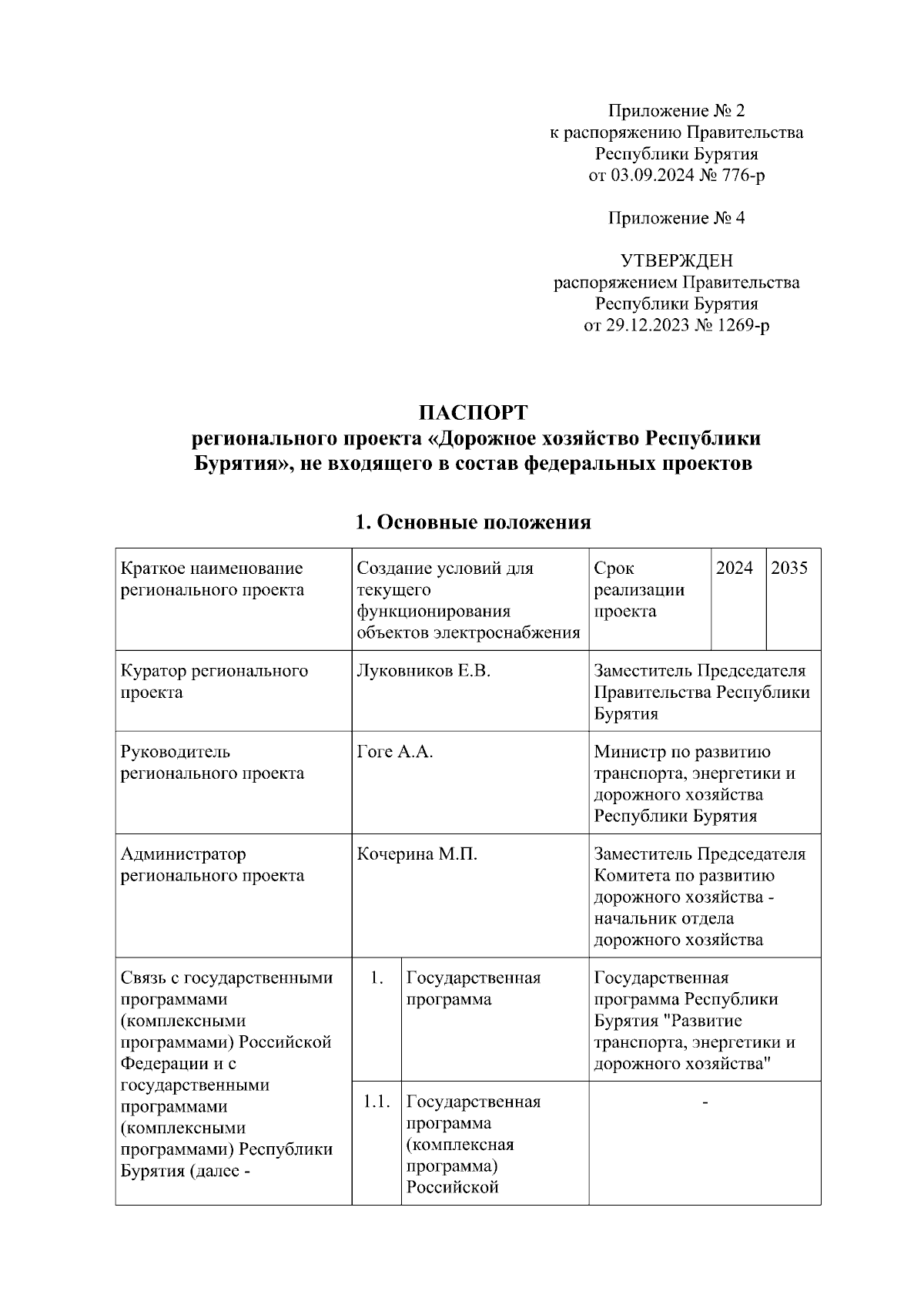 Приложение № 2
к распоряжению Правительства
Республики Бурятия
от 03.09.2024 № 776-р

Приложение № 4

УТВЕРЖДЕН
распоряжением Правительства
Республики Бурятия
от 29.12.2023 № 1269-р

ПАСПОРТ
регионального проекта «Дорожное хозяйство Республики Бурятия», не входящего в состав федеральных проектов

1. Основные положения

| Краткое наименование регионального проекта | Создание условий для текущего функционирования объектов электроснабжения | | Срок реализации проекта | 2024 | 2035 |
|---|---|---|---|---|---|
| Куратор регионального проекта | Луковников Е.В. | | Заместитель Председателя Правительства Республики Бурятия | | |
| Руководитель регионального проекта | Гоге А.А. | | Министр по развитию транспорта, энергетики и дорожного хозяйства Республики Бурятия | | |
| Администратор регионального проекта | Кочерина М.П. | | Заместитель Председателя Комитета по развитию дорожного хозяйства - начальник отдела дорожного хозяйства | | |
| Связь с государственными программами (комплексными программами) Российской Федерации и с государственными программами (комплексными программами) Республики Бурятия (далее - | 1. | Государственная программа | Государственная программа Республики Бурятия "Развитие транспорта, энергетики и дорожного хозяйства" | | |
| | 1.1. | Государственная программа (комплексная программа) Российской | - | | |